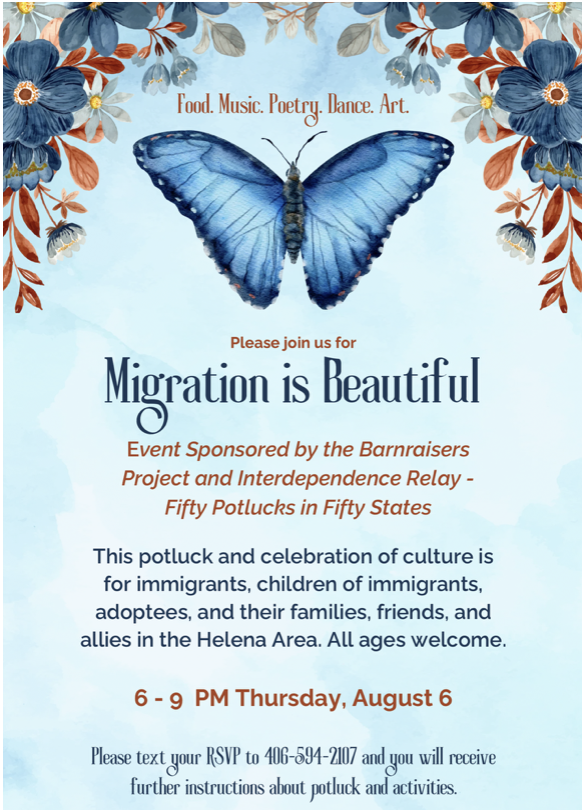 Food. Music. Poetry. Dance. Art.

Please join us for

Migration is Beautiful

Event Sponsored by the Barnraisers Project and Interdependence Relay - Fifty Potlucks in Fifty States

This potluck and celebration of culture is for immigrants, children of immigrants, adoptees, and their families, friends, and allies in the Helena Area. All ages welcome.

6 - 9 PM Thursday, August 6

Please text your RSVP to 406-594-2107 and you will receive further instructions about potluck and activities.